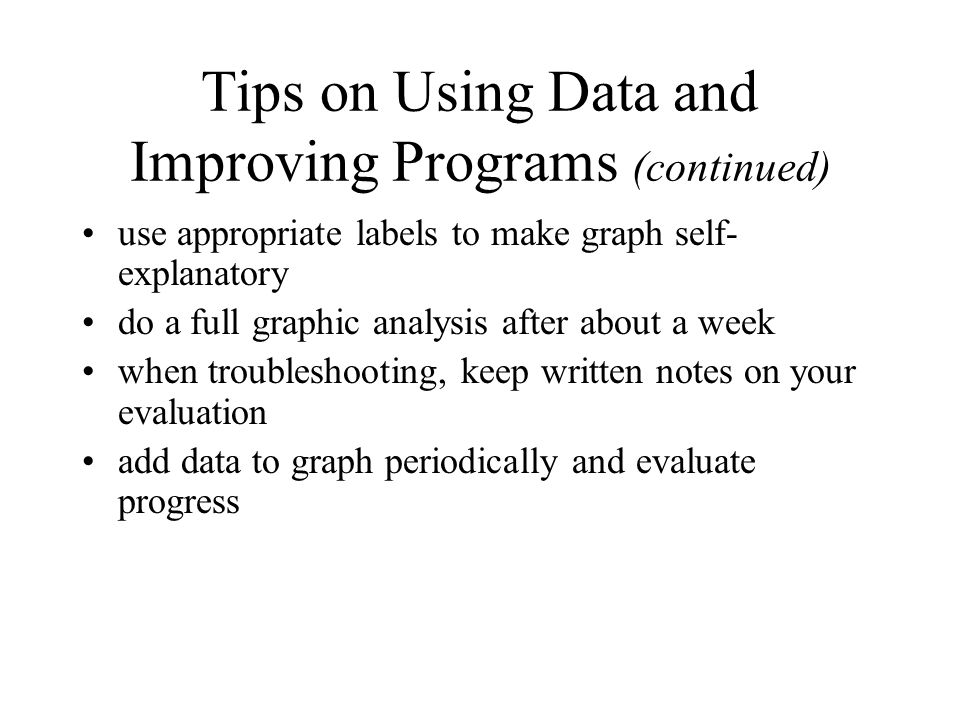 Tips on Using Data and Improving Programs (continued)

• use appropriate labels to make graph self-explanatory
• do a full graphic analysis after about a week
• when troubleshooting, keep written notes on your evaluation
• add data to graph periodically and evaluate progress